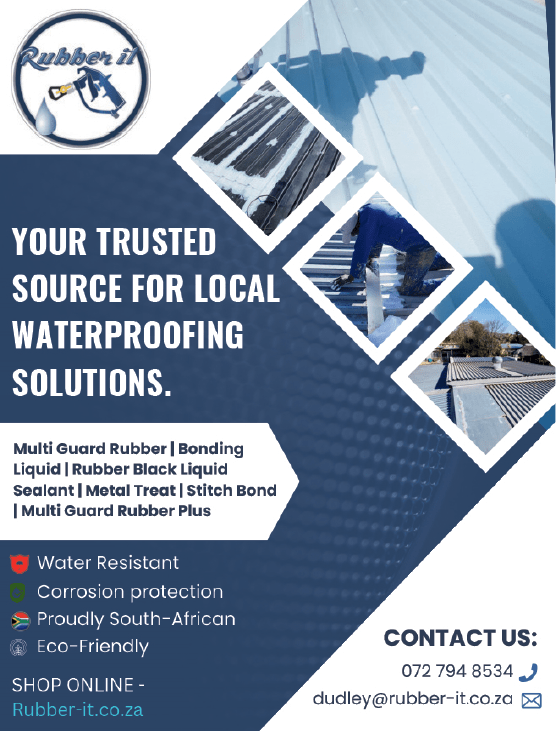 Rubber it

YOUR TRUSTED SOURCE FOR LOCAL WATERPROOFING SOLUTIONS.

Multi Guard Rubber | Bonding Liquid | Rubber Black Liquid Sealant | Metal Treat | Stitch Bond | Multi Guard Rubber Plus

Water Resistant
Corrosion protection
Proudly South-African
Eco-Friendly

SHOP ONLINE - Rubber-it.co.za

CONTACT US:
072 794 8534
dudley@rubber-it.co.za